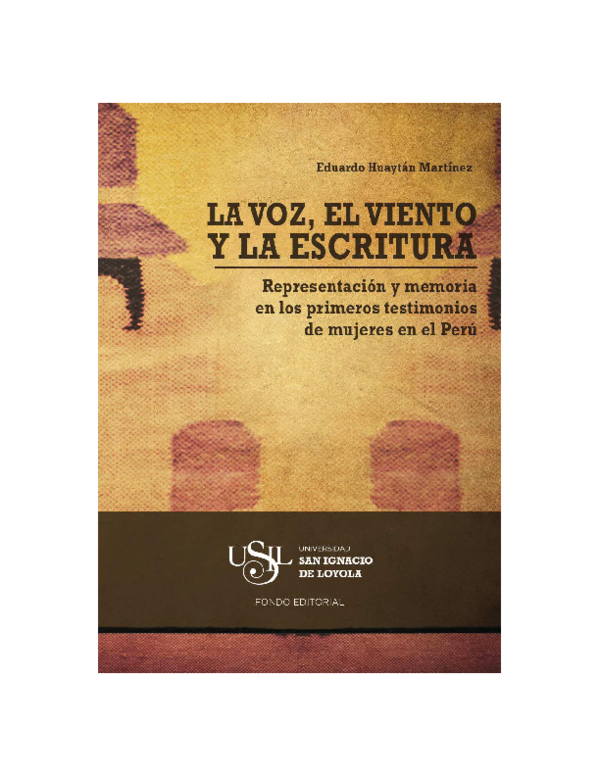 Eduardo Huaytán Martínez

LA VOZ, EL VIENTO
Y LA ESCRITURA

Representación y memoria
en los primeros testimonios
de mujeres en el Perú

USIL

UNIVERSIDAD
SAN IGNACIO
DE LOYOLA

FONDO EDITORIAL